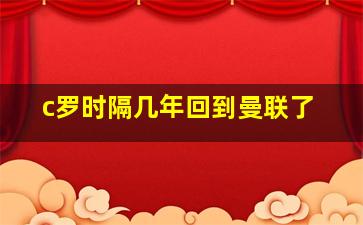 c罗时隔几年回到曼联了